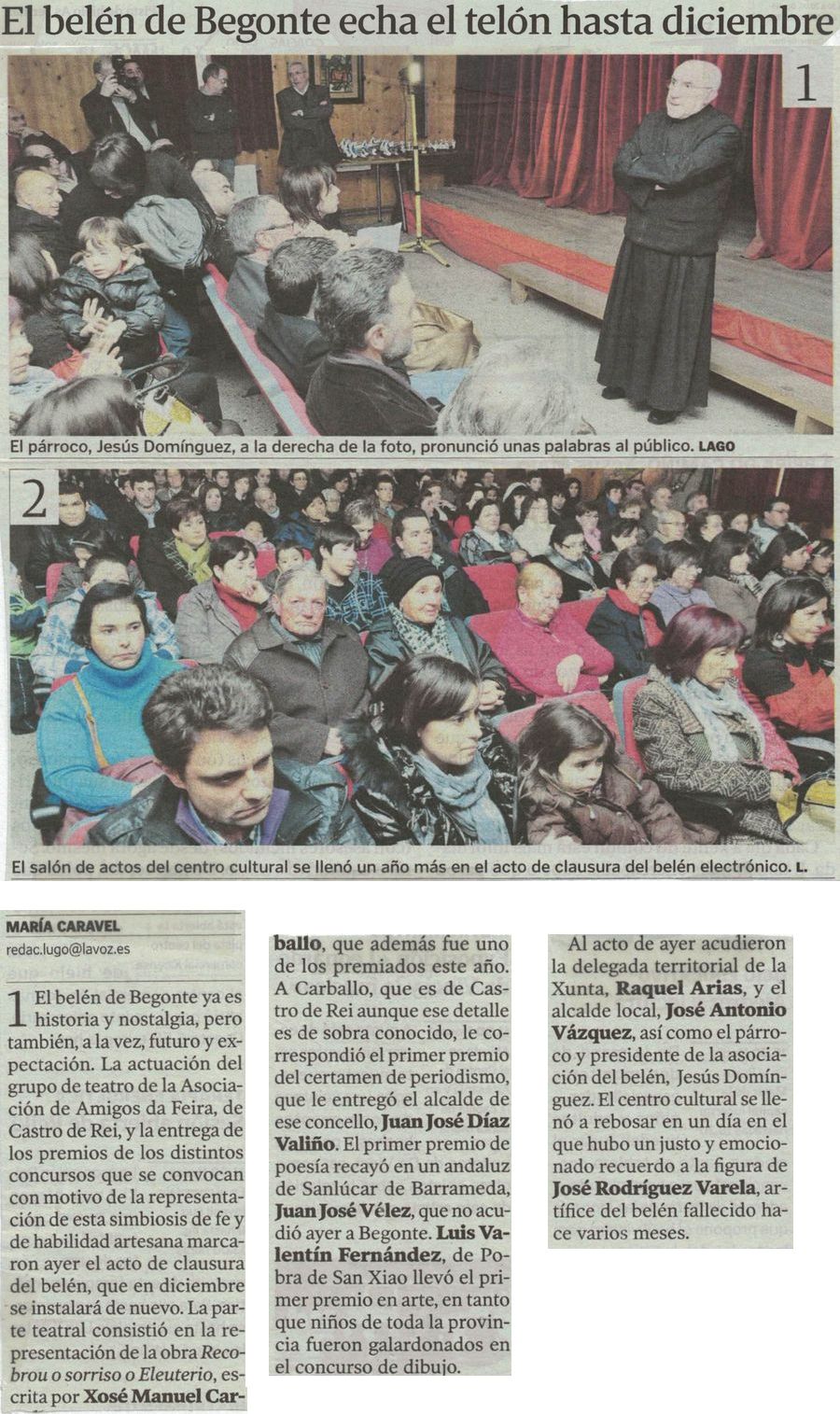 El belén de Begonte echa el telón hasta diciembre

1

El párroco, Jesús Domínguez, a la derecha de la foto, pronunció unas palabras al público. LAGO

2

El salón de actos del centro cultural se llenó un año más en el acto de clausura del belén electrónico. L.

MARÍA CARAVEL

redac.lugo@lavoz.es

1 El belén de Begonte ya es historia y nostalgia, pero también, a la vez, futuro y expectación. La actuación del grupo de teatro de la Asociación de Amigos da Feira, de Castro de Rei, y la entrega de los premios de los distintos concursos que se convocan con motivo de la representación de esta simbiosis de fe y de habilidad artesana marcaron ayer el acto de clausura del belén, que en diciembre se instalará de nuevo. La parte teatral consistió en la representación de la obra Recobrou o sorriso o Eleuterio, escrita por Xosé Manuel Carballo, que además fue uno de los premiados este año. A Carballo, que es de Castro de Rei aunque ese detalle es de sobra conocido, le correspondió el primer premio del certamen de periodismo, que le entregó el alcalde de ese concello, Juan José Díaz Valiño. El primer premio de poesía recayó en un andaluz de Sanlúcar de Barrameda, Juan José Vélez, que no acudió ayer a Begonte. Luis Valentín Fernández, de Pobra de San Xiao llevó el primer premio en arte, en tanto que niños de toda la provincia fueron galardonados en el concurso de dibujo.

Al acto de ayer acudieron la delegada territorial de la Xunta, Raquel Arias, y el alcalde local, José Antonio Vázquez, así como el párroco y presidente de la asociación del belén, Jesús Domínguez. El centro cultural se llenó a rebosar en un día en el que hubo un justo y emocionado recuerdo a la figura de José Rodríguez Varela, artífice del belén fallecido hace varios meses.